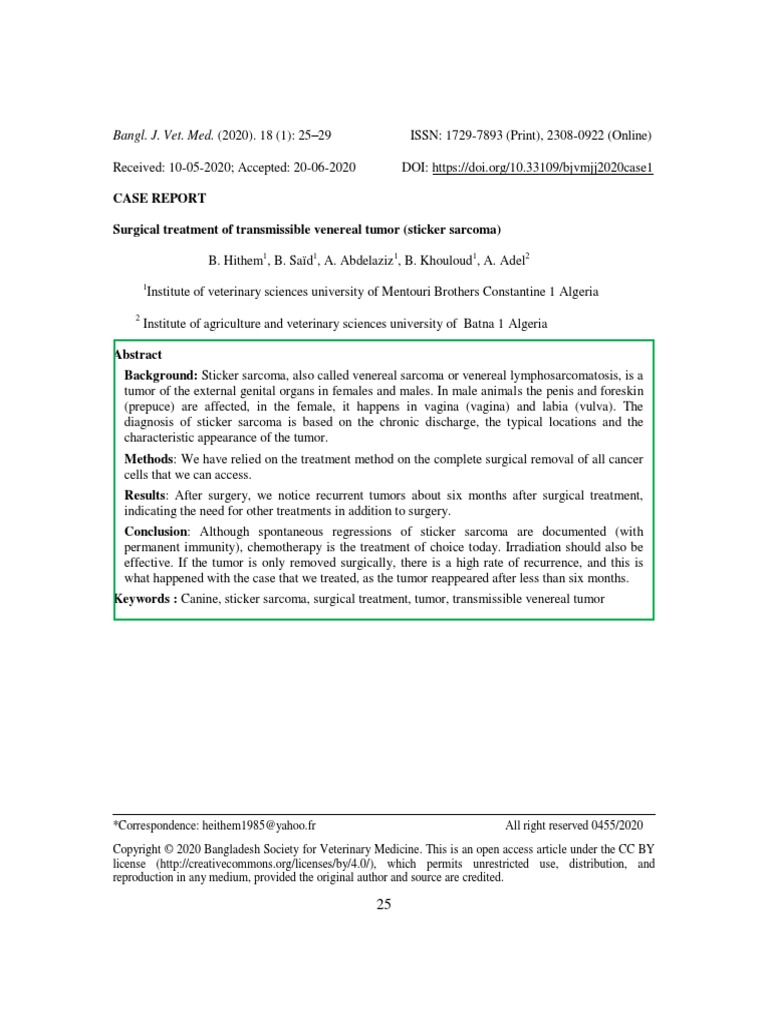 Bangl. J. Vet. Med. (2020). 18 (1): 25–29 ISSN: 1729-7893 (Print), 2308-0922 (Online)

Received: 10-05-2020; Accepted: 20-06-2020 DOI: https://doi.org/10.33109/bjvmjj2020case1

CASE REPORT

Surgical treatment of transmissible venereal tumor (sticker sarcoma)

B. Hithem$^1$, B. Saïd$^1$, A. Abdelaziz$^1$, B. Khouloud$^1$, A. Adel$^2$

$^1$Institute of veterinary sciences university of Mentouri Brothers Constantine 1 Algeria

$^2$ Institute of agriculture and veterinary sciences university of Batna 1 Algeria

Abstract

Background: Sticker sarcoma, also called venereal sarcoma or venereal lymphosarcomatosis, is a tumor of the external genital organs in females and males. In male animals the penis and foreskin (prepuce) are affected, in the female, it happens in vagina (vagina) and labia (vulva). The diagnosis of sticker sarcoma is based on the chronic discharge, the typical locations and the characteristic appearance of the tumor.

Methods: We have relied on the treatment method on the complete surgical removal of all cancer cells that we can access.

Results: After surgery, we notice recurrent tumors about six months after surgical treatment, indicating the need for other treatments in addition to surgery.

Conclusion: Although spontaneous regressions of sticker sarcoma are documented (with permanent immunity), chemotherapy is the treatment of choice today. Irradiation should also be effective. If the tumor is only removed surgically, there is a high rate of recurrence, and this is what happened with the case that we treated, as the tumor reappeared after less than six months.

Keywords : Canine, sticker sarcoma, surgical treatment, tumor, transmissible venereal tumor

*Correspondence: heithem1985@yahoo.fr All right reserved 0455/2020

Copyright © 2020 Bangladesh Society for Veterinary Medicine. This is an open access article under the CC BY license (http://creativecommons.org/licenses/by/4.0/), which permits unrestricted use, distribution, and reproduction in any medium, provided the original author and source are credited.

25